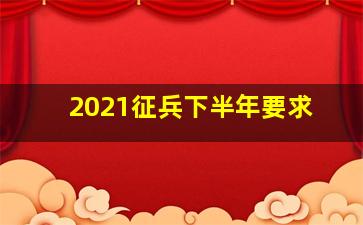 2021征兵下半年要求